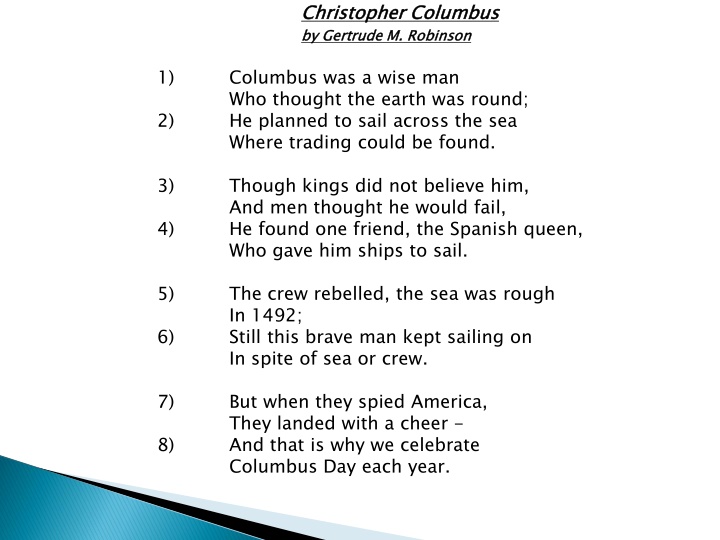 Christopher Columbus
by Gertrude M. Robinson

1) Columbus was a wise man
Who thought the earth was round;
2) He planned to sail across the sea
Where trading could be found.

3) Though kings did not believe him,
And men thought he would fail,
4) He found one friend, the Spanish queen,
Who gave him ships to sail.

5) The crew rebelled, the sea was rough
In 1492;
6) Still this brave man kept sailing on
In spite of sea or crew.

7) But when they spied America,
They landed with a cheer –
8) And that is why we celebrate
Columbus Day each year.